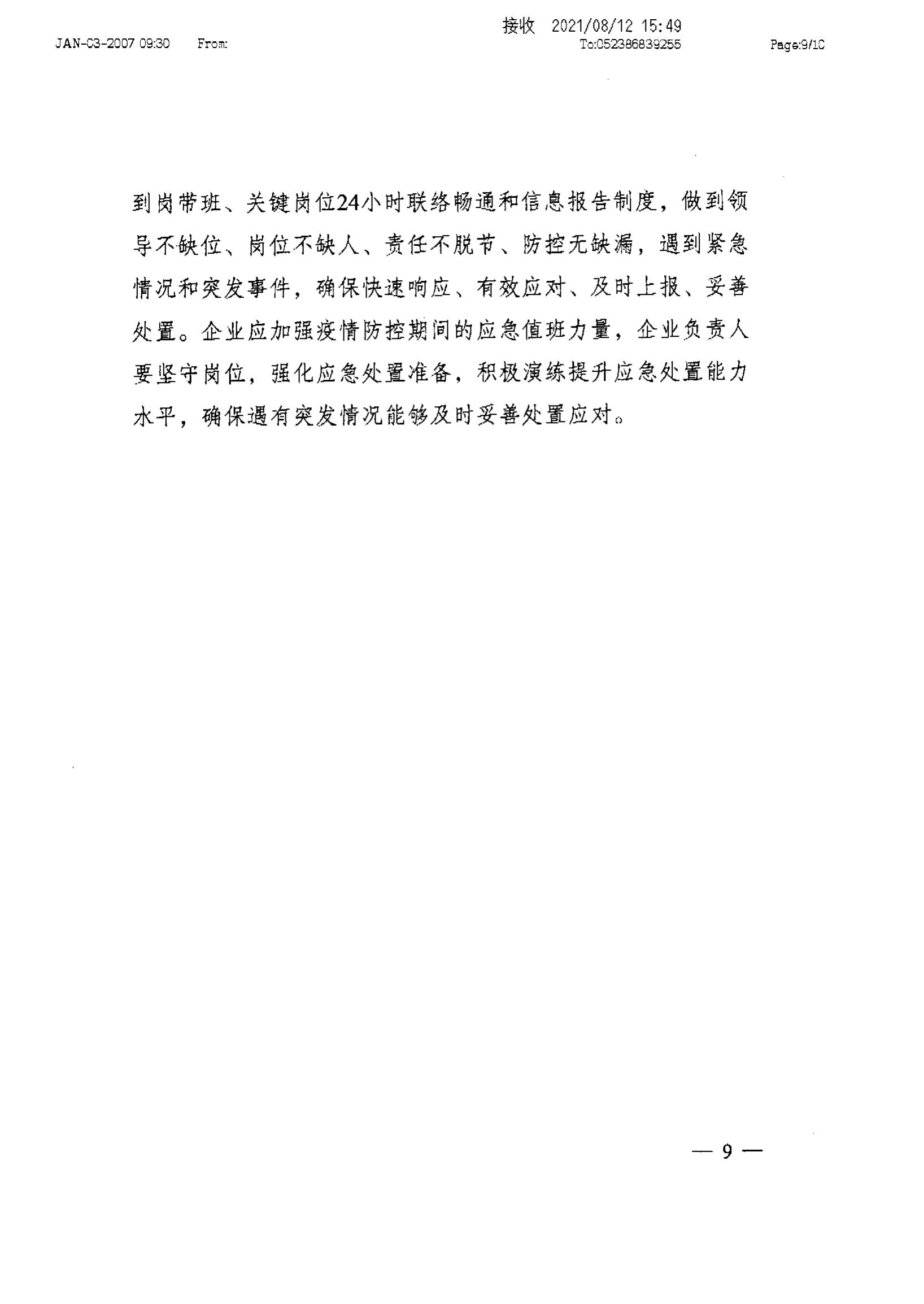 接收 2021/08/12 15:49

JAN-03-2007 09:30 From: To:052386839255 Page:9/10

到岗带班、关键岗位24小时联络畅通和信息报告制度，做到领导不缺位、岗位不缺人、责任不脱节、防控无缺漏，遇到紧急情况和突发事件，确保快速响应、有效应对、及时上报、妥善处置。企业应加强疫情防控期间的应急值班力量，企业负责人要坚守岗位，强化应急处置准备，积极演练提升应急处置能力水平，确保遇有突发情况能够及时妥善处置应对。

— 9 —